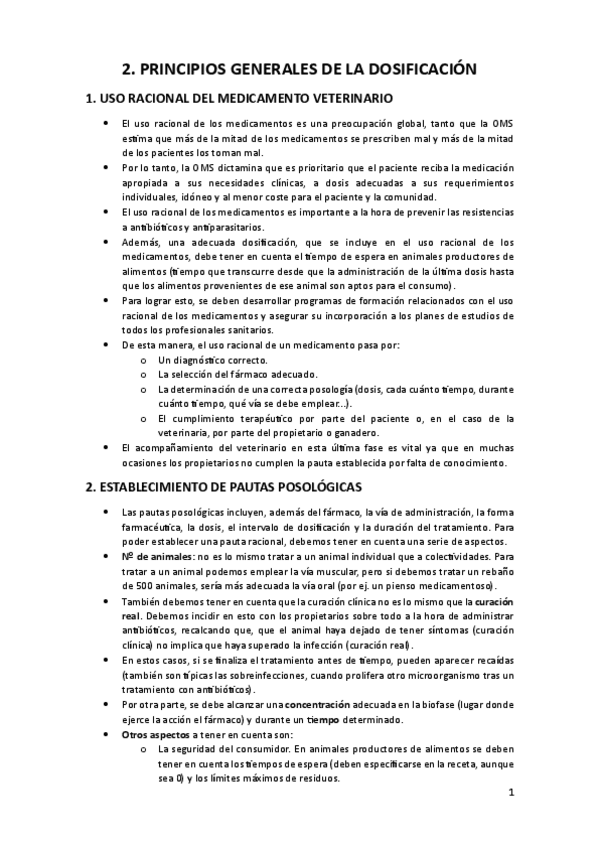 2. PRINCIPIOS GENERALES DE LA DOSIFICACIÓN

1. USO RACIONAL DEL MEDICAMENTO VETERINARIO

• El uso racional de los medicamentos es una preocupación global, tanto que la OMS estima que más de la mitad de los medicamentos se prescriben mal y más de la mitad de los pacientes los toman mal.
• Por lo tanto, la OMS dictamina que es prioritario que el paciente reciba la medicación apropiada a sus necesidades clínicas, a dosis adecuadas a sus requerimientos individuales, idóneo y al menor coste para el paciente y la comunidad.
• El uso racional de los medicamentos es importante a la hora de prevenir las resistencias a antibióticos y antiparasitarios.
• Además, una adecuada dosificación, que se incluye en el uso racional de los medicamentos, debe tener en cuenta el tiempo de espera en animales productores de alimentos (tiempo que transcurre desde que la administración de la última dosis hasta que los alimentos provenientes de ese animal son aptos para el consumo).
• Para lograr esto, se deben desarrollar programas de formación relacionados con el uso racional de los medicamentos y asegurar su incorporación a los planes de estudios de todos los profesionales sanitarios.
• De esta manera, el uso racional de un medicamento pasa por:
o Un diagnóstico correcto.
o La selección del fármaco adecuado.
o La determinación de una correcta posología (dosis, cada cuánto tiempo, durante cuánto tiempo, qué vía se debe emplear…).
o El cumplimiento terapéutico por parte del paciente o, en el caso de la veterinaria, por parte del propietario o ganadero.
• El acompañamiento del veterinario en esta última fase es vital ya que en muchas ocasiones los propietarios no cumplen la pauta establecida por falta de conocimiento.

2. ESTABLECIMIENTO DE PAUTAS POSOLÓGICAS

• Las pautas posológicas incluyen, además del fármaco, la vía de administración, la forma farmacéutica, la dosis, el intervalo de dosificación y la duración del tratamiento. Para poder establecer una pauta racional, debemos tener en cuenta una serie de aspectos.
• Nº de animales: no es lo mismo tratar a un animal individual que a colectividades. Para tratar a un animal podemos emplear la vía muscular, pero si debemos tratar un rebaño de 500 animales, sería más adecuada la vía oral (por ej. un pienso medicamentoso).
• También debemos tener en cuenta que la curación clínica no es lo mismo que la curación real. Debemos incidir en esto con los propietarios sobre todo a la hora de administrar antibióticos, recalcando que, que el animal haya dejado de tener síntomas (curación clínica) no implica que haya superado la infección (curación real).
• En estos casos, si se finaliza el tratamiento antes de tiempo, pueden aparecer recaídas (también son típicas las sobreinfecciones, cuando prolifera otro microorganismo tras un tratamiento con antibióticos).
• Por otra parte, se debe alcanzar una concentración adecuada en la biofase (lugar donde ejerce la acción el fármaco) y durante un tiempo determinado.
• Otros aspectos a tener en cuenta son:
o La seguridad del consumidor. En animales productores de alimentos se deben tener en cuenta los tiempos de espera (deben especificarse en la receta, aunque sea 0) y los límites máximos de residuos.

1